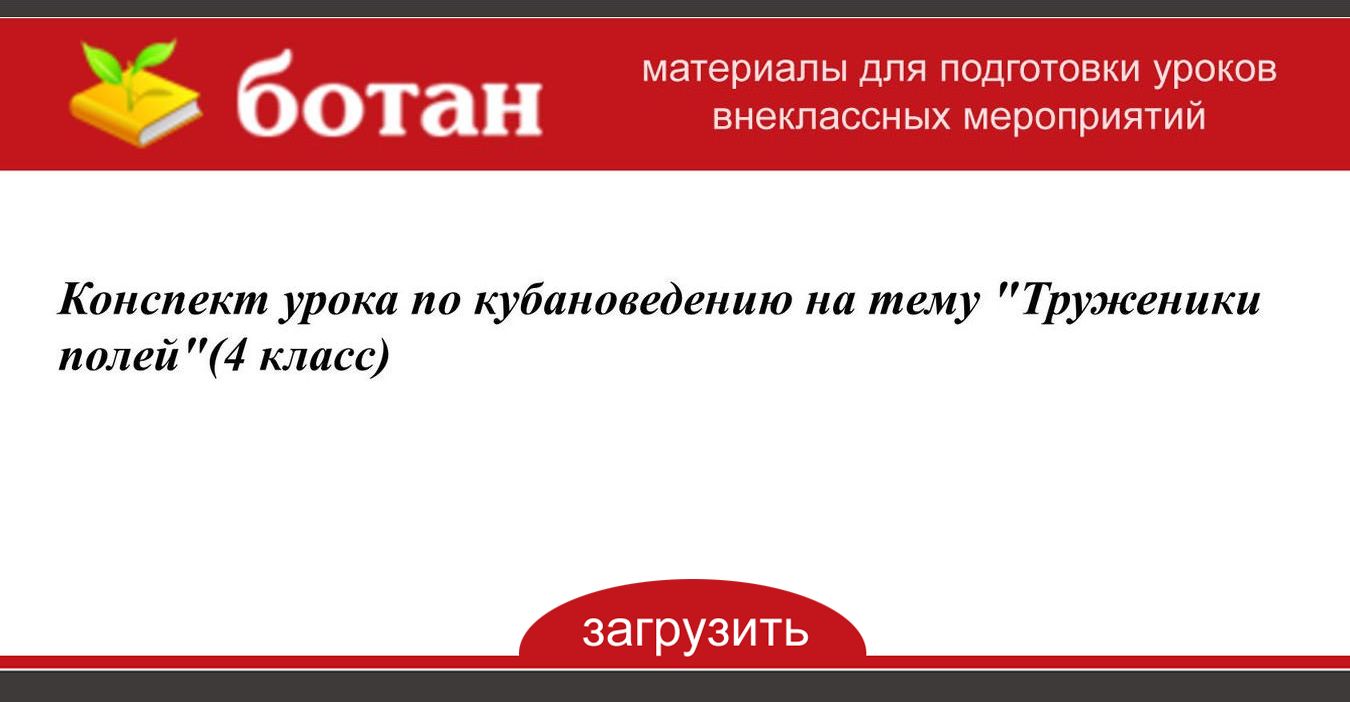 ботан

материалы для подготовки уроков внеклассных мероприятий

Конспект урока по кубановедению на тему "Труженики полей"(4 класс)

загрузить